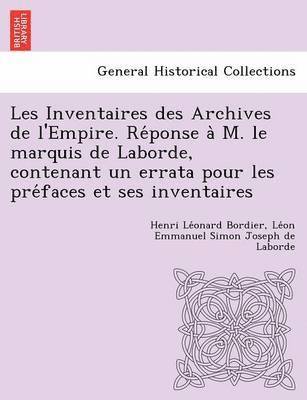 BRITISH LIBRARY

General Historical Collections

Les Inventaires des Archives de l'Empire. Réponse à M. le marquis de Laborde, contenant un errata pour les préfaces et ses inventaires

Henri Léonard Bordier, Léon Emmanuel Simon Joseph de Laborde